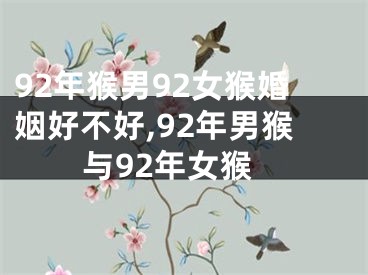 92年猴男92女猴婚姻好不好,92年男猴与92年女猴